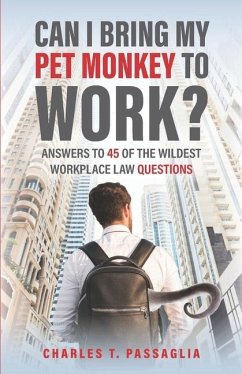 CAN I BRING MY PET MONKEY TO WORK?

ANSWERS TO 45 OF THE WILDEST WORKPLACE LAW QUESTIONS

CHARLES T. PASSAGLIA